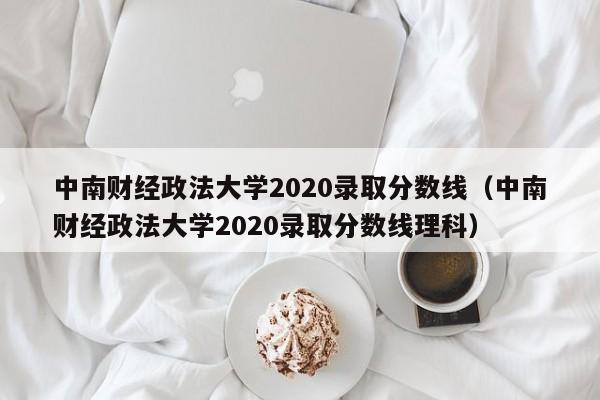 中南财经政法大学2020录取分数线（中南财经政法大学2020录取分数线理科）